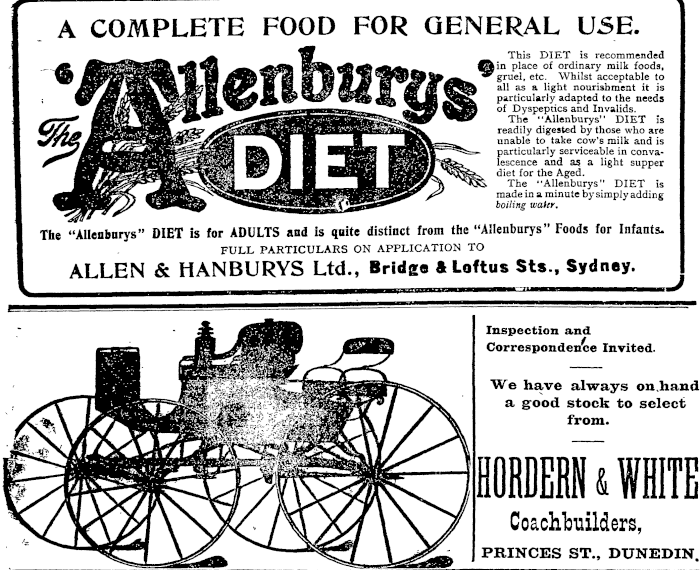 A COMPLETE FOOD FOR GENERAL USE.

The 'Allenburys' DIET

This DIET is recommended in place of ordinary milk foods, gruel, etc. Whilst acceptable to all as a light nourishment it is particularly adapted to the needs of Dyspeptics and Invalids.

The "Allenburys" DIET is readily digested by those who are unable to take cow's milk and is particularly serviceable in convalescence and as a light supper diet for the Aged.

The "Allenburys" DIET is made in a minute by simply adding boiling water.

The "Allenburys" DIET is for ADULTS and is quite distinct from the "Allenburys" Foods for Infants.

FULL PARTICULARS ON APPLICATION TO

ALLEN & HANBURYS Ltd., Bridge & Loftus Sts., Sydney.

Inspection and Correspondence Invited.

We have always on hand a good stock to select from.

HORDERN & WHITE

Coachbuilders,

PRINCES ST., DUNEDIN.